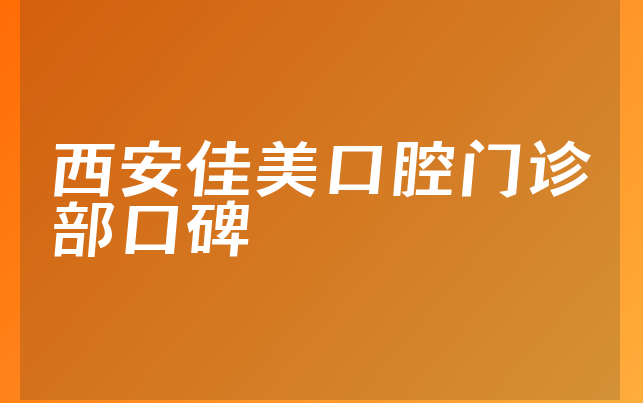 西安佳美口腔门诊部口碑